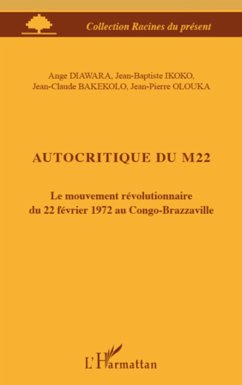 Collection Racines du présent

Ange DIAWARA, Jean-Baptiste IKOKO, Jean-Claude BAKEKOLO, Jean-Pierre OLOUKA

AUTOCRITIQUE DU M22

Le mouvement révolutionnaire du 22 février 1972 au Congo-Brazzaville

L'Harmattan